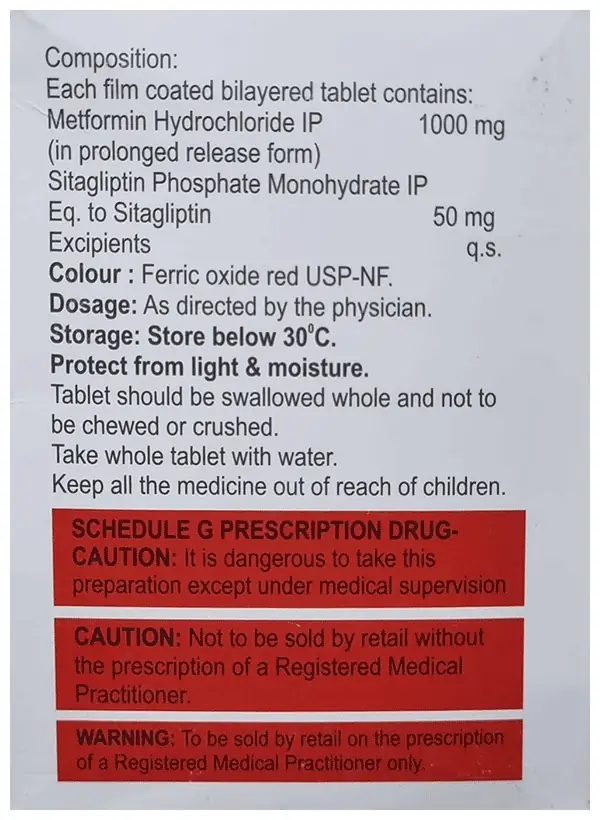 Composition:
Each film coated bilayered tablet contains:
Metformin Hydrochloride IP 1000 mg
(in prolonged release form)
Sitagliptin Phosphate Monohydrate IP
Eq. to Sitagliptin 50 mg
Excipients q.s.
Colour : Ferric oxide red USP-NF.
Dosage: As directed by the physician.
Storage: Store below 30°C.
Protect from light & moisture.
Tablet should be swallowed whole and not to be chewed or crushed.
Take whole tablet with water.
Keep all the medicine out of reach of children.

SCHEDULE G PRESCRIPTION DRUG-CAUTION: It is dangerous to take this preparation except under medical supervision

CAUTION: Not to be sold by retail without the prescription of a Registered Medical Practitioner.

WARNING: To be sold by retail on the prescription of a Registered Medical Practitioner only.